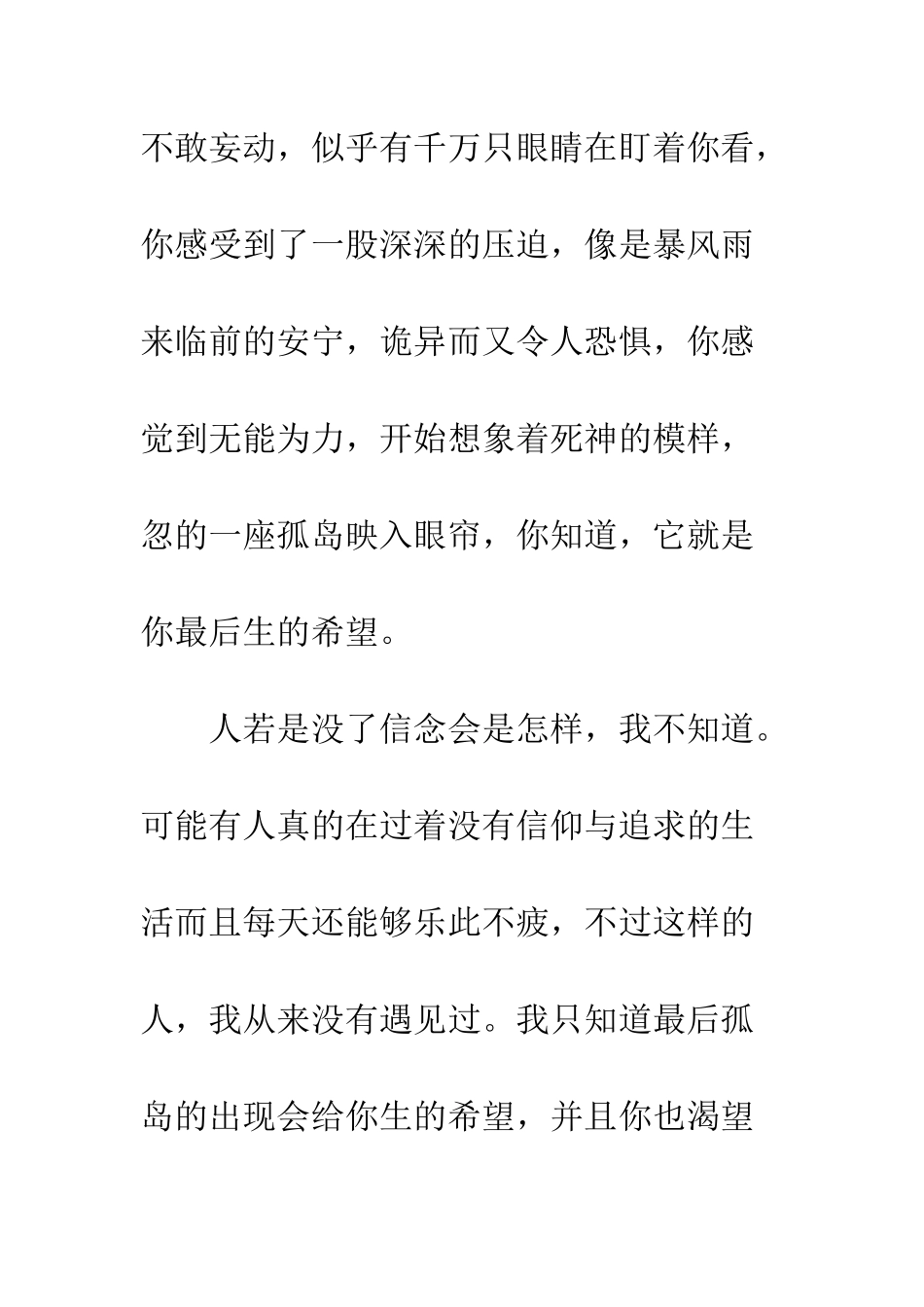 不敢妄动，似乎有千万只眼睛在盯着你看，你感受到了一股深深的压迫，像是暴风雨来临前的安宁，诡异而又令人恐惧，你感觉到无能为力，开始想象着死神的模样，忽的一座孤岛映入眼帘，你知道，它就是你最后生的希望。

人若是没了信念会是怎样，我不知道。可能有人真的在过着没有信仰与追求的生活而且每天还能够乐此不疲，不过这样的人，我从来没有遇见过。我只知道最后孤岛的出现会给你生的希望，并且你也渴望